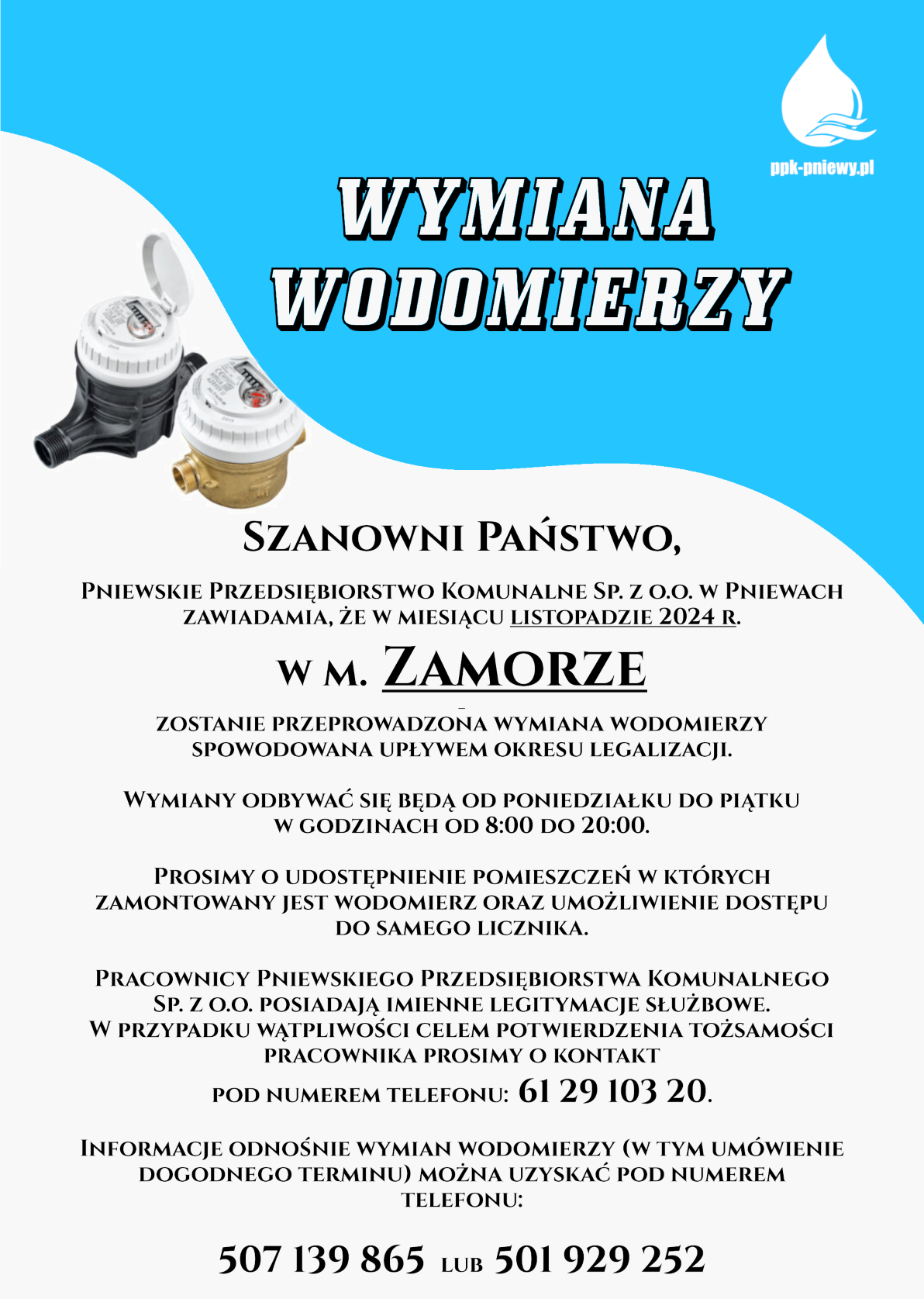 ppk-pniewy.pl

WYMIANA WODOMIERZY

Szanowni Państwo,

Pniewskie Przedsiębiorstwo Komunalne Sp. z o.o. w Pniewach zawiadamia, że w miesiącu listopadzie 2024 r.

w m. Zamorze

zostanie przeprowadzona wymiana wodomierzy spowodowana upływem okresu legalizacji.

Wymiany odbywać się będą od poniedziałku do piątku w godzinach od 8:00 do 20:00.

Prosimy o udostępnienie pomieszczeń w których zamontowany jest wodomierz oraz umożliwienie dostępu do samego licznika.

Pracownicy Pniewskiego Przedsiębiorstwa Komunalnego Sp. z o.o. posiadają imienne legitymacje służbowe. W przypadku wątpliwości celem potwierdzenia tożsamości pracownika prosimy o kontakt

pod numerem telefonu: 61 29 103 20.

Informacje odnośnie wymian wodomierzy (w tym umówienie dogodnego terminu) można uzyskać pod numerem telefonu:

507 139 865 lub 501 929 252